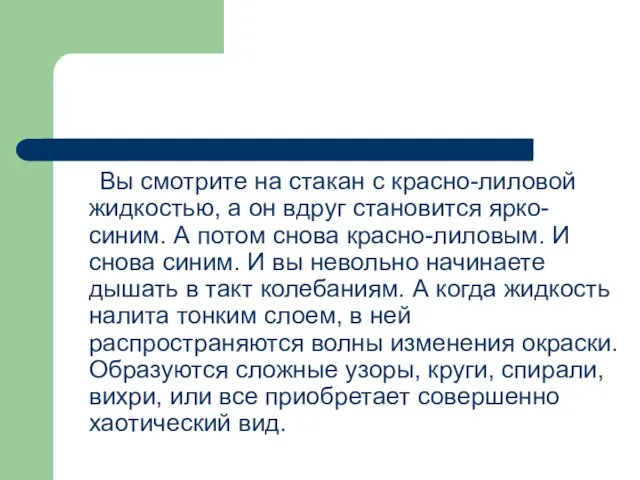 Вы смотрите на стакан с красно-лиловой жидкостью, а он вдруг становится ярко-синим. А потом снова красно-лиловым. И снова синим. И вы невольно начинаете дышать в такт колебаниям. А когда жидкость налита тонким слоем, в ней распространяются волны изменения окраски. Образуются сложные узоры, круги, спирали, вихри, или все приобретает совершенно хаотический вид.